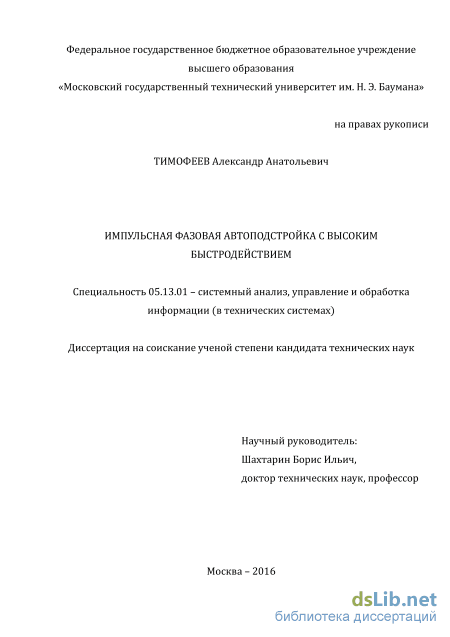 Федеральное государственное бюджетное образовательное учреждение высшего образования «Московский государственный технический университет им. Н. Э. Баумана»

на правах рукописи

ТИМОФЕЕВ Александр Анатольевич

ИМПУЛЬСНАЯ ФАЗОВАЯ АВТОПОДСТРОЙКА С ВЫСОКИМ БЫСТРОДЕЙСТВИЕМ

Специальность 05.13.01 – системный анализ, управление и обработка информации (в технических системах)

Диссертация на соискание ученой степени кандидата технических наук

Научный руководитель:
Шахтарин Борис Ильич,
доктор технических наук, профессор

Москва – 2016

dsLib.net
библиотека диссертаций